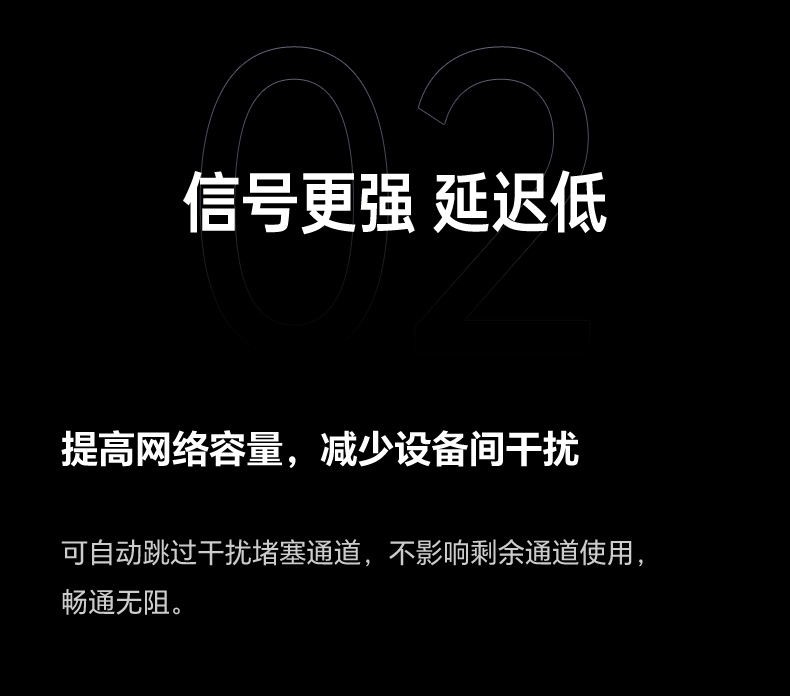 02

信号更强 延迟低

提高网络容量，减少设备间干扰

可自动跳过干扰堵塞通道，不影响剩余通道使用，畅通无阻。